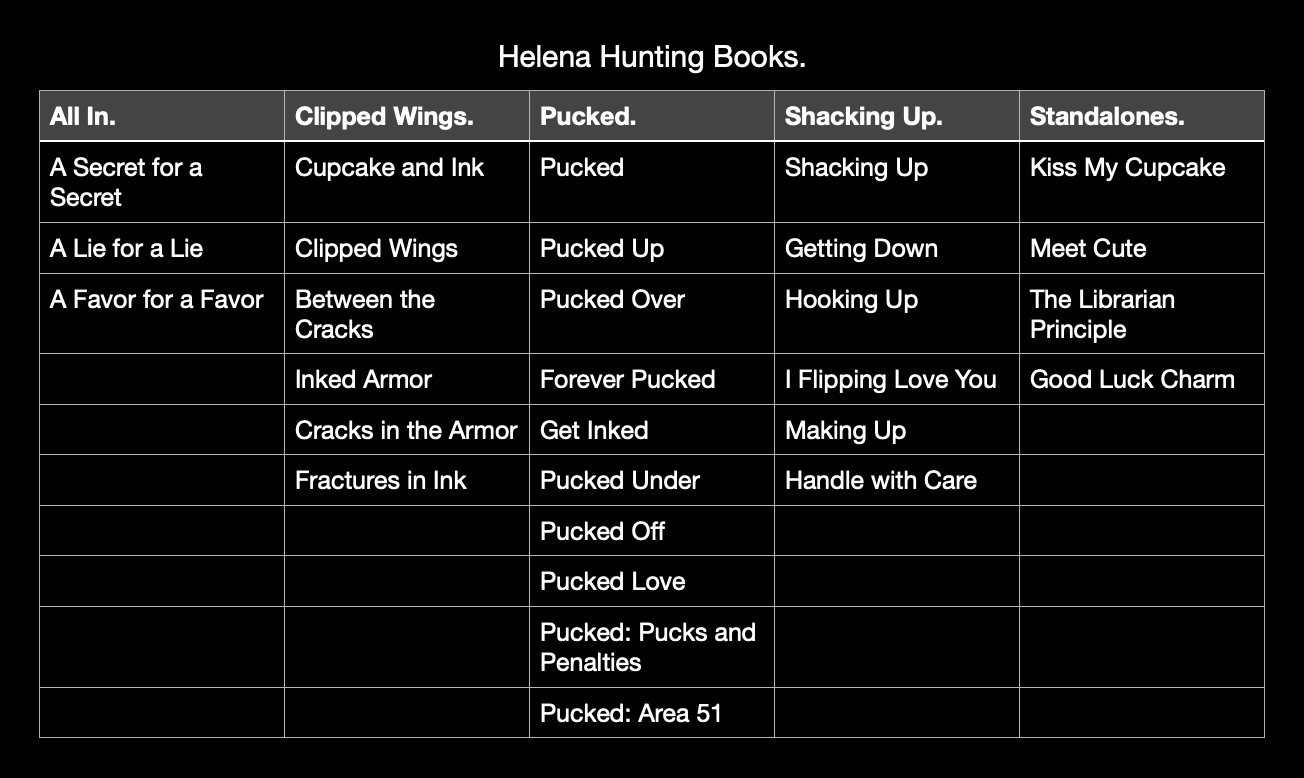 Helena Hunting Books.

| All In. | Clipped Wings. | Pucked. | Shacking Up. | Standalones. |
|---|---|---|---|---|
| A Secret for a Secret | Cupcake and Ink | Pucked | Shacking Up | Kiss My Cupcake |
| A Lie for a Lie | Clipped Wings | Pucked Up | Getting Down | Meet Cute |
| A Favor for a Favor | Between the Cracks | Pucked Over | Hooking Up | The Librarian Principle |
| | Inked Armor | Forever Pucked | I Flipping Love You | Good Luck Charm |
| | Cracks in the Armor | Get Inked | Making Up | |
| | Fractures in Ink | Pucked Under | Handle with Care | |
| | | Pucked Off | | |
| | | Pucked Love | | |
| | | Pucked: Pucks and Penalties | | |
| | | Pucked: Area 51 | | |